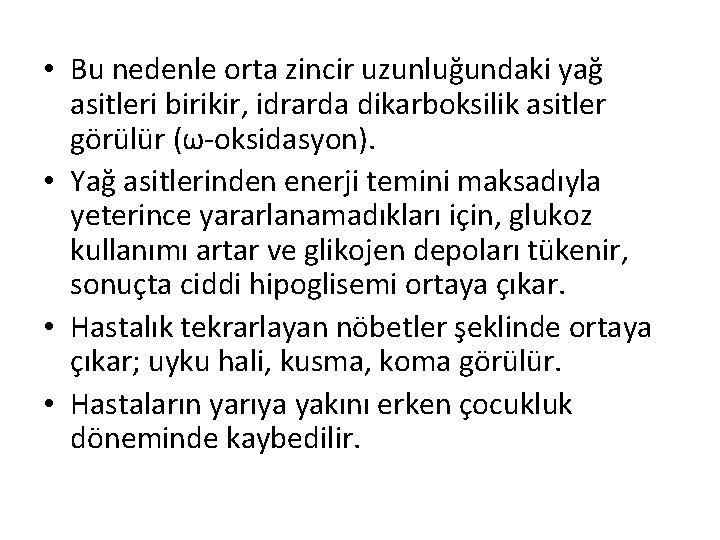 • Bu nedenle orta zincir uzunluğundaki yağ asitleri birikir, idrarda dikarboksilik asitler görülür (ω-oksidasyon).

• Yağ asitlerinden enerji temini maksadıyla yeterince yararlanamadıkları için, glukoz kullanımı artar ve glikojen depoları tükenir, sonuçta ciddi hipoglisemi ortaya çıkar.

• Hastalık tekrarlayan nöbetler şeklinde ortaya çıkar; uyku hali, kusma, koma görülür.

• Hastaların yarıya yakını erken çocukluk döneminde kaybedilir.